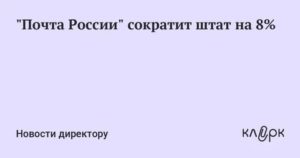 "Почта России" сократит штат на 8%

Новости директору

клерк